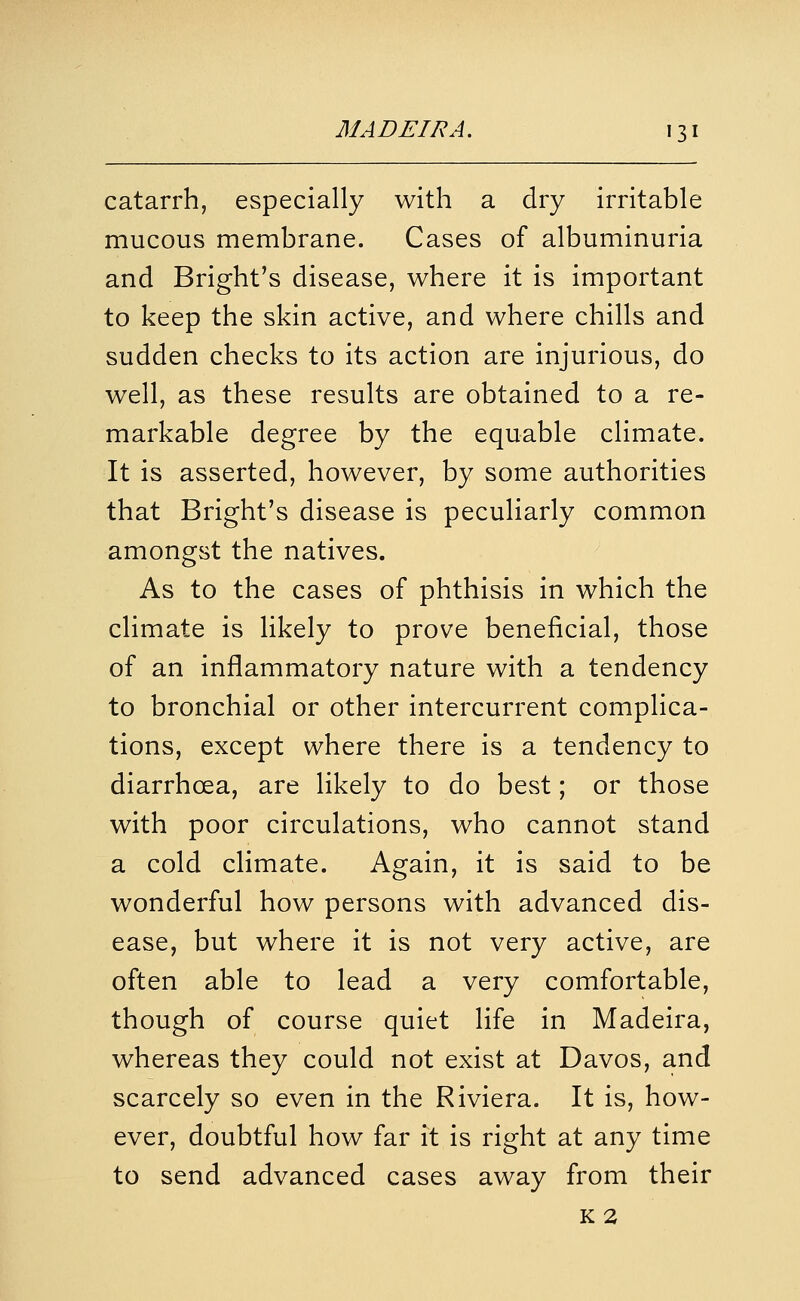 MADEIRA. 131

catarrh, especially with a dry irritable mucous membrane. Cases of albuminuria and Bright's disease, where it is important to keep the skin active, and where chills and sudden checks to its action are injurious, do well, as these results are obtained to a remarkable degree by the equable climate. It is asserted, however, by some authorities that Bright's disease is peculiarly common amongst the natives.

As to the cases of phthisis in which the climate is likely to prove beneficial, those of an inflammatory nature with a tendency to bronchial or other intercurrent complications, except where there is a tendency to diarrhœa, are likely to do best; or those with poor circulations, who cannot stand a cold climate. Again, it is said to be wonderful how persons with advanced disease, but where it is not very active, are often able to lead a very comfortable, though of course quiet life in Madeira, whereas they could not exist at Davos, and scarcely so even in the Riviera. It is, however, doubtful how far it is right at any time to send advanced cases away from their

K 2